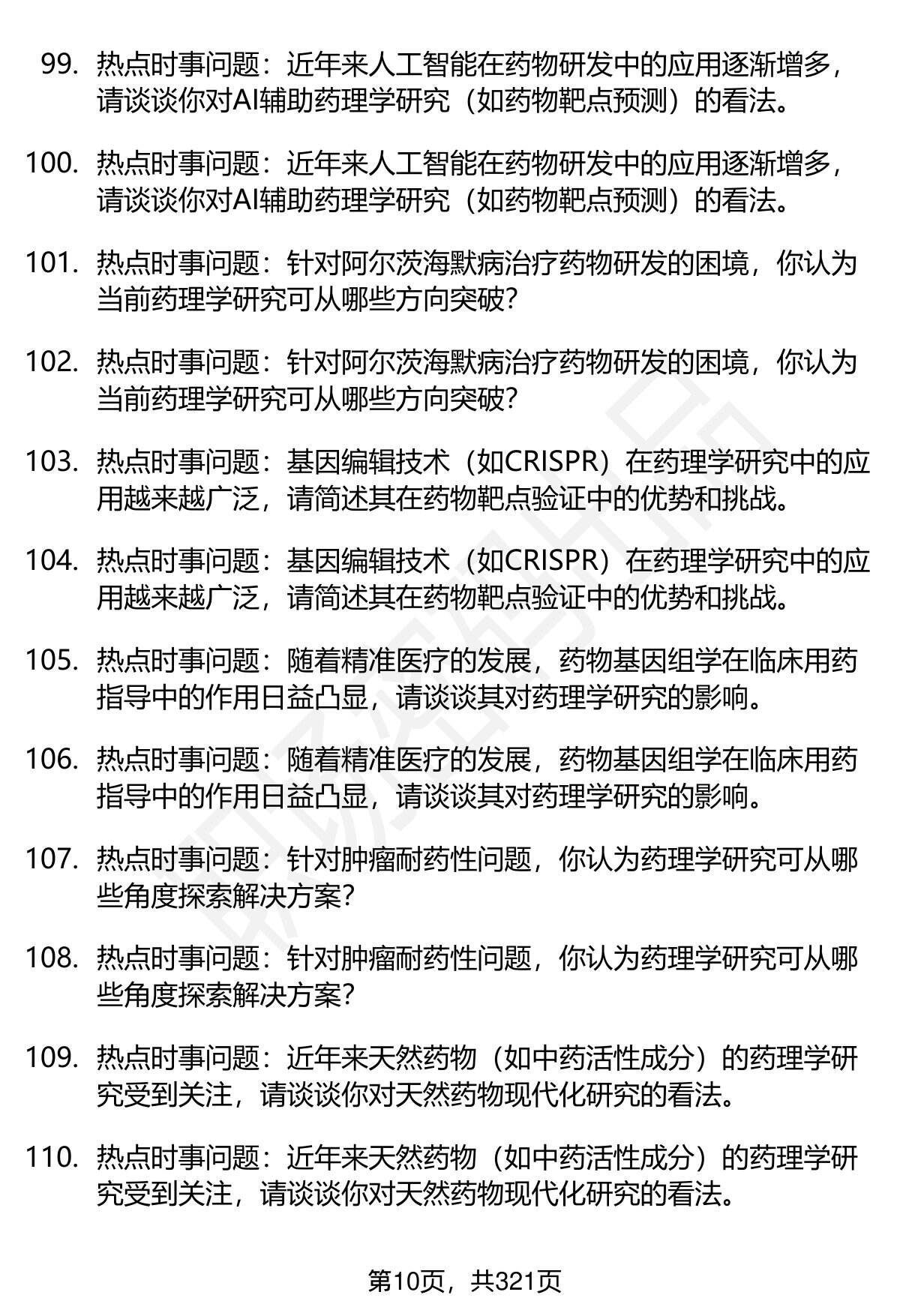 99. 热点时事问题：近年来人工智能在药物研发中的应用逐渐增多，请谈谈你对AI辅助药理学研究（如药物靶点预测）的看法。

100. 热点时事问题：近年来人工智能在药物研发中的应用逐渐增多，请谈谈你对AI辅助药理学研究（如药物靶点预测）的看法。

101. 热点时事问题：针对阿尔茨海默病治疗药物研发的困境，你认为当前药理学研究可从哪些方向突破？

102. 热点时事问题：针对阿尔茨海默病治疗药物研发的困境，你认为当前药理学研究可从哪些方向突破？

103. 热点时事问题：基因编辑技术（如CRISPR）在药理学研究中的应用越来越广泛，请简述其在药物靶点验证中的优势和挑战。

104. 热点时事问题：基因编辑技术（如CRISPR）在药理学研究中的应用越来越广泛，请简述其在药物靶点验证中的优势和挑战。

105. 热点时事问题：随着精准医疗的发展，药物基因组学在临床用药指导中的作用日益凸显，请谈谈其对药理学研究的影响。

106. 热点时事问题：随着精准医疗的发展，药物基因组学在临床用药指导中的作用日益凸显，请谈谈其对药理学研究的影响。

107. 热点时事问题：针对肿瘤耐药性问题，你认为药理学研究可从哪些角度探索解决方案？

108. 热点时事问题：针对肿瘤耐药性问题，你认为药理学研究可从哪些角度探索解决方案？

109. 热点时事问题：近年来天然药物（如中药活性成分）的药理学研究受到关注，请谈谈你对天然药物现代化研究的看法。

110. 热点时事问题：近年来天然药物（如中药活性成分）的药理学研究受到关注，请谈谈你对天然药物现代化研究的看法。

第10页，共321页